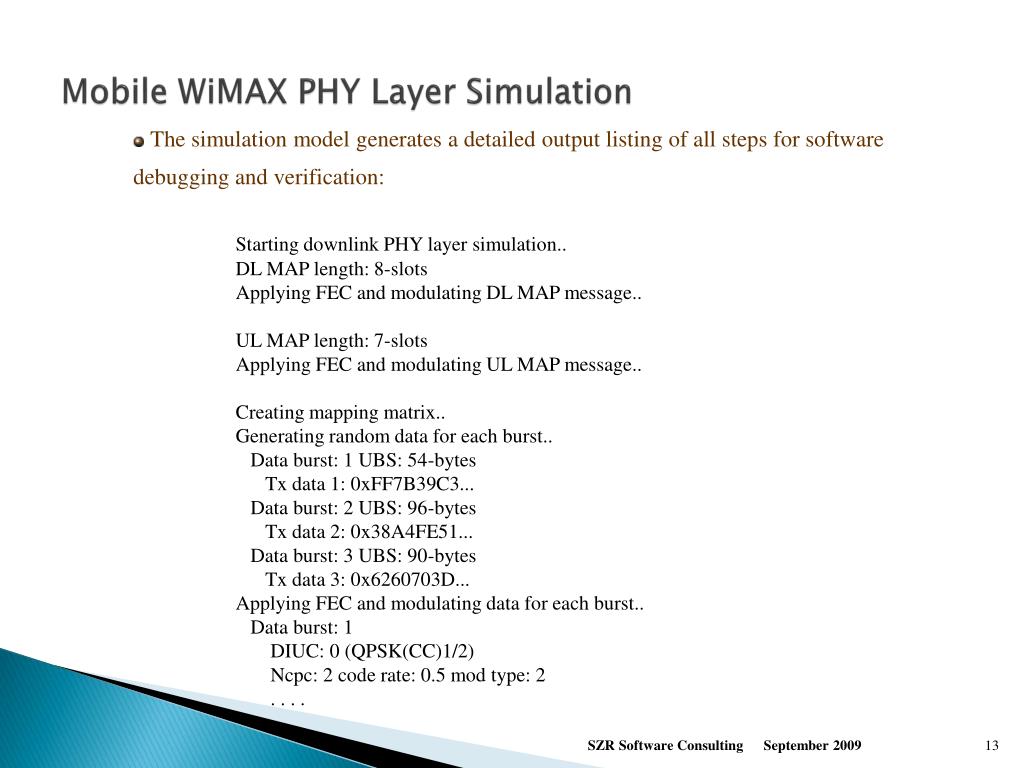 Mobile WiMAX PHY Layer Simulation

The simulation model generates a detailed output listing of all steps for software debugging and verification:

Starting downlink PHY layer simulation..
DL MAP length: 8-slots
Applying FEC and modulating DL MAP message..

UL MAP length: 7-slots
Applying FEC and modulating UL MAP message..

Creating mapping matrix..
Generating random data for each burst..
Data burst: 1 UBS: 54-bytes
Tx data 1: 0xFF7B39C3...
Data burst: 2 UBS: 96-bytes
Tx data 2: 0x38A4FE51...
Data burst: 3 UBS: 90-bytes
Tx data 3: 0x6260703D...
Applying FEC and modulating data for each burst..
Data burst: 1
DIUC: 0 (QPSK(CC)1/2)
Ncpc: 2 code rate: 0.5 mod type: 2
. . . .

SZR Software Consulting September 2009 13